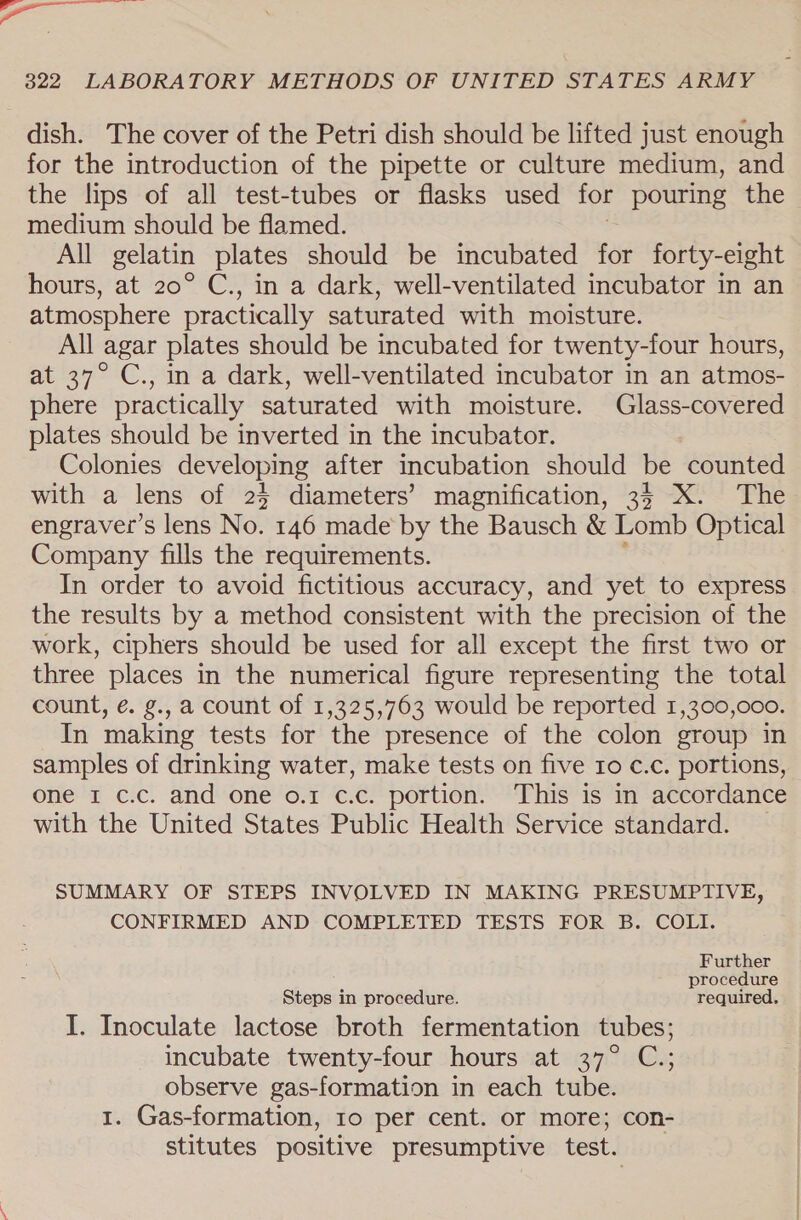 322 LABORATORY METHODS OF UNITED STATES ARMY

dish. The cover of the Petri dish should be lifted just enough for the introduction of the pipette or culture medium, and the lips of all test-tubes or flasks used for pouring the medium should be flamed.

All gelatin plates should be incubated for forty-eight hours, at 20° C., in a dark, well-ventilated incubator in an atmosphere practically saturated with moisture.

All agar plates should be incubated for twenty-four hours, at 37° C., in a dark, well-ventilated incubator in an atmosphere practically saturated with moisture. Glass-covered plates should be inverted in the incubator.

Colonies developing after incubation should be counted with a lens of $2\frac{1}{2}$ diameters' magnification, $3\frac{1}{2}$ X. The engraver's lens No. 146 made by the Bausch & Lomb Optical Company fills the requirements.

In order to avoid fictitious accuracy, and yet to express the results by a method consistent with the precision of the work, ciphers should be used for all except the first two or three places in the numerical figure representing the total count, e. g., a count of 1,325,763 would be reported 1,300,000.

In making tests for the presence of the colon group in samples of drinking water, make tests on five 10 c.c. portions, one 1 c.c. and one 0.1 c.c. portion. This is in accordance with the United States Public Health Service standard.

SUMMARY OF STEPS INVOLVED IN MAKING PRESUMPTIVE, CONFIRMED AND COMPLETED TESTS FOR B. COLI.

Steps in procedure.

Further procedure required.

I. Inoculate lactose broth fermentation tubes; incubate twenty-four hours at 37° C.; observe gas-formation in each tube.

1. Gas-formation, 10 per cent. or more; constitutes positive presumptive test.